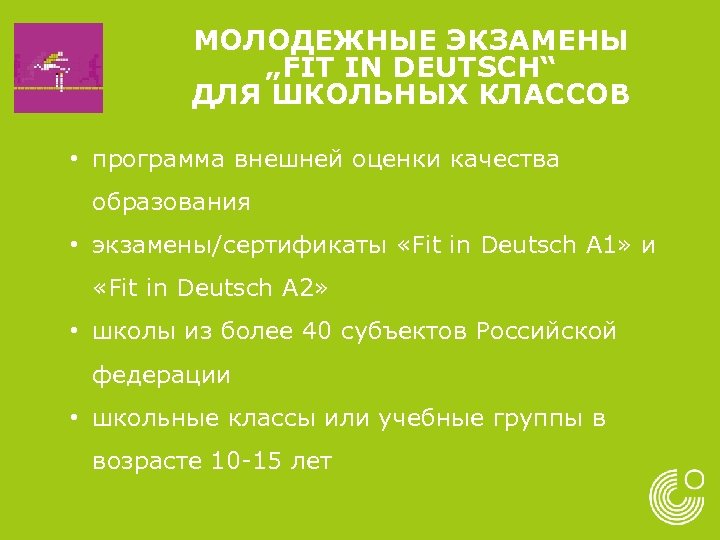 МОЛОДЕЖНЫЕ ЭКЗАМЕНЫ
„FIT IN DEUTSCH“
ДЛЯ ШКОЛЬНЫХ КЛАССОВ

• программа внешней оценки качества образования
• экзамены/сертификаты «Fit in Deutsch A1» и «Fit in Deutsch A2»
• школы из более 40 субъектов Российской федерации
• школьные классы или учебные группы в возрасте 10-15 лет